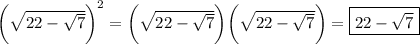 $\left(\sqrt{22-\sqrt{7}}\right)^2 = \left(\sqrt{22-\sqrt{7}}\right)\left(\sqrt{22-\sqrt{7}}\right) = \boxed{22-\sqrt{7}}$